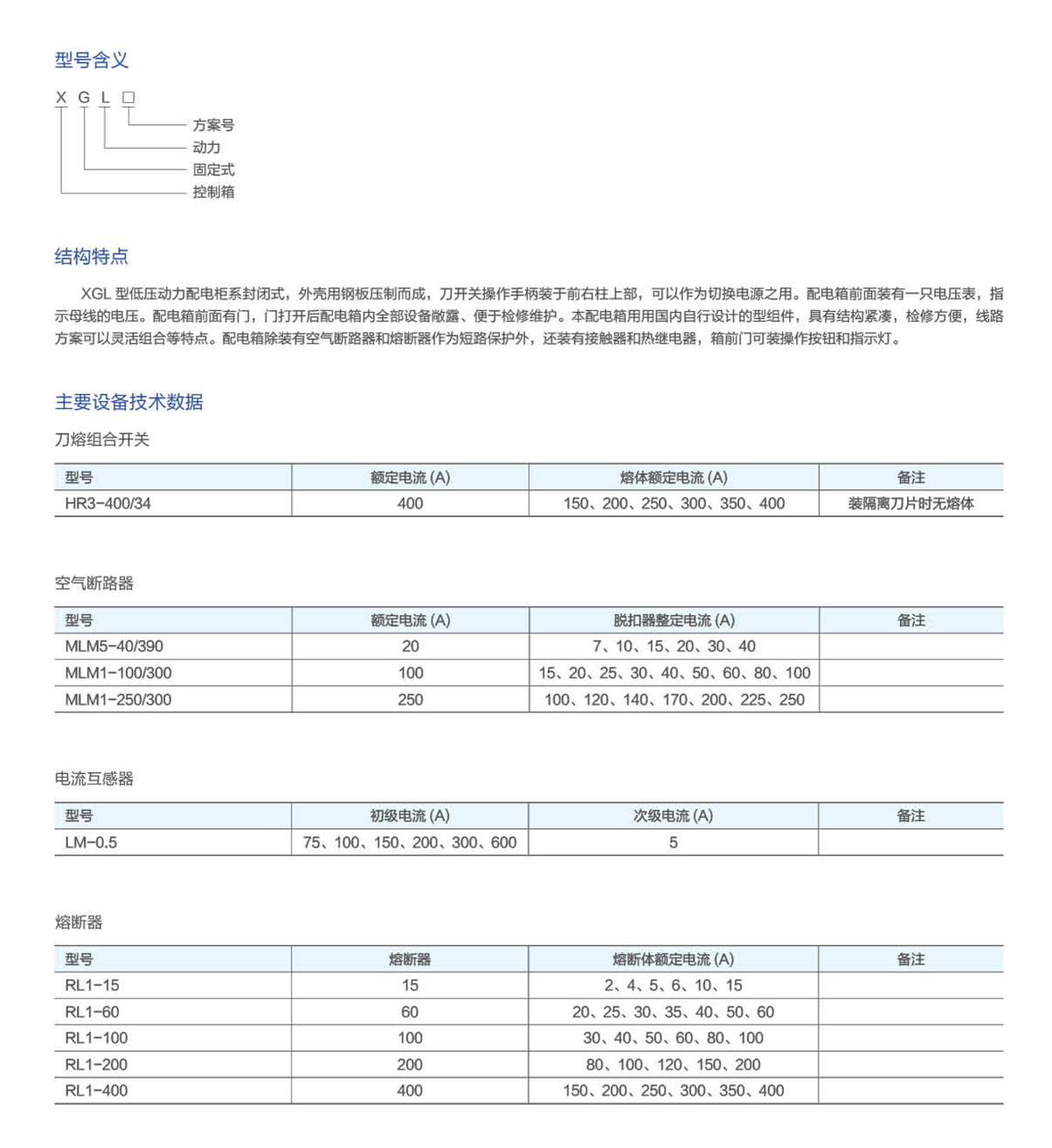 型号含义

X G L □

方案号
动力
固定式
控制箱

结构特点

XGL 型低压动力配电柜系封闭式，外壳用钢板压制而成，刀开关操作手柄装于前右柱上部，可以作为切换电源之用。配电箱前面装有一只电压表，指示母线的电压。配电箱前面有门，门打开后配电箱内全部设备敞露、便于检修维护。本配电箱用用国内自行设计的型组件，具有结构紧凑，检修方便，线路方案可以灵活组合等特点。配电箱除装有空气断路器和熔断器作为短路保护外，还装有接触器和热继电器，箱前门可装操作按钮和指示灯。

主要设备技术数据

刀熔组合开关

| 型号 | 额定电流 (A) | 熔体额定电流 (A) | 备注 |
|---|---|---|---|
| HR3-400/34 | 400 | 150、200、250、300、350、400 | 装隔离刀片时无熔体 |

空气断路器

| 型号 | 额定电流 (A) | 脱扣器整定电流 (A) | 备注 |
|---|---|---|---|
| MLM5-40/390 | 20 | 7、10、15、20、30、40 | |
| MLM1-100/300 | 100 | 15、20、25、30、40、50、60、80、100 | |
| MLM1-250/300 | 250 | 100、120、140、170、200、225、250 | |

电流互感器

| 型号 | 初级电流 (A) | 次级电流 (A) | 备注 |
|---|---|---|---|
| LM-0.5 | 75、100、150、200、300、600 | 5 | |

熔断器

| 型号 | 熔断器 | 熔断体额定电流 (A) | 备注 |
|---|---|---|---|
| RL1-15 | 15 | 2、4、5、6、10、15 | |
| RL1-60 | 60 | 20、25、30、35、40、50、60 | |
| RL1-100 | 100 | 30、40、50、60、80、100 | |
| RL1-200 | 200 | 80、100、120、150、200 | |
| RL1-400 | 400 | 150、200、250、300、350、400 | |